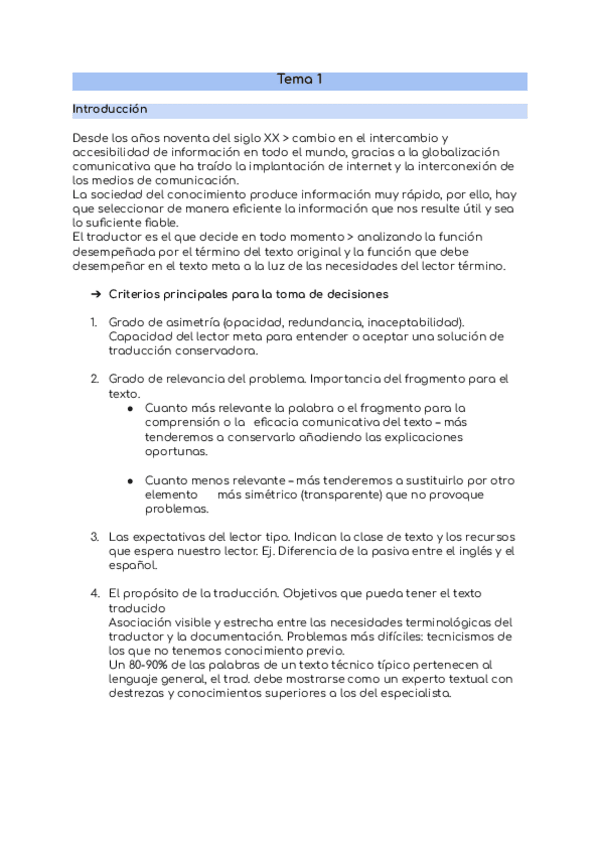 Tema 1

Introducción

Desde los años noventa del siglo XX > cambio en el intercambio y accesibilidad de información en todo el mundo, gracias a la globalización comunicativa que ha traído la implantación de internet y la interconexión de los medios de comunicación.
La sociedad del conocimiento produce información muy rápido, por ello, hay que seleccionar de manera eficiente la información que nos resulte útil y sea lo suficiente fiable.
El traductor es el que decide en todo momento > analizando la función desempeñada por el término del texto original y la función que debe desempeñar en el texto meta a la luz de las necesidades del lector término.

➔ Criterios principales para la toma de decisiones

1. Grado de asimetría (opacidad, redundancia, inaceptabilidad). Capacidad del lector meta para entender o aceptar una solución de traducción conservadora.

2. Grado de relevancia del problema. Importancia del fragmento para el texto.
● Cuanto más relevante la palabra o el fragmento para la comprensión o la eficacia comunicativa del texto – más tenderemos a conservarlo añadiendo las explicaciones oportunas.

● Cuanto menos relevante – más tenderemos a sustituirlo por otro elemento más simétrico (transparente) que no provoque problemas.

3. Las expectativas del lector tipo. Indican la clase de texto y los recursos que espera nuestro lector. Ej. Diferencia de la pasiva entre el inglés y el español.

4. El propósito de la traducción. Objetivos que pueda tener el texto traducido
Asociación visible y estrecha entre las necesidades terminológicas del traductor y la documentación. Problemas más difíciles: tecnicismos de los que no tenemos conocimiento previo.
Un 80-90% de las palabras de un texto técnico típico pertenecen al lenguaje general, el trad. debe mostrarse como un experto textual con destrezas y conocimientos superiores a los del especialista.